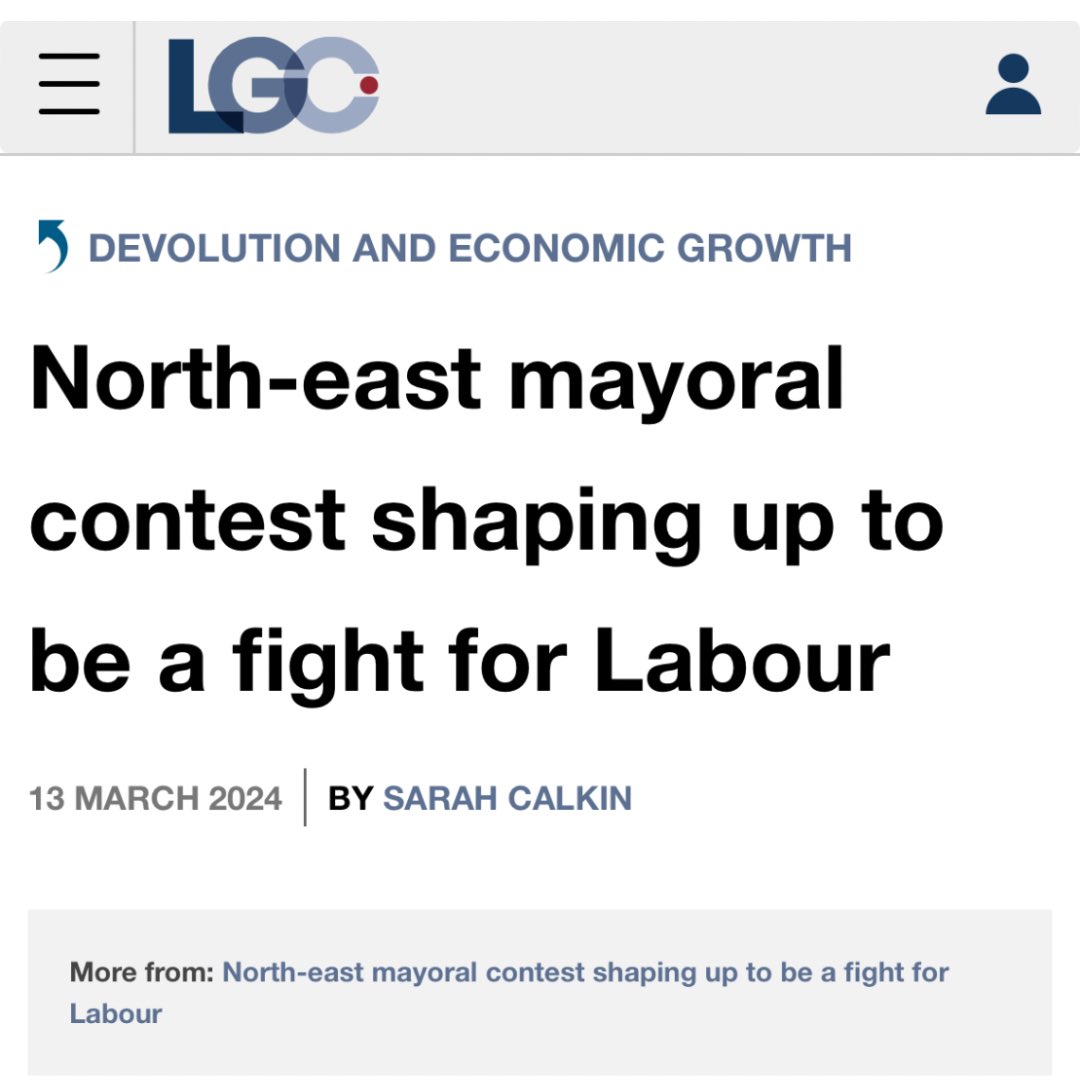 LGC

DEVOLUTION AND ECONOMIC GROWTH

North-east mayoral contest shaping up to be a fight for Labour

13 MARCH 2024 | BY SARAH CALKIN

More from: North-east mayoral contest shaping up to be a fight for Labour